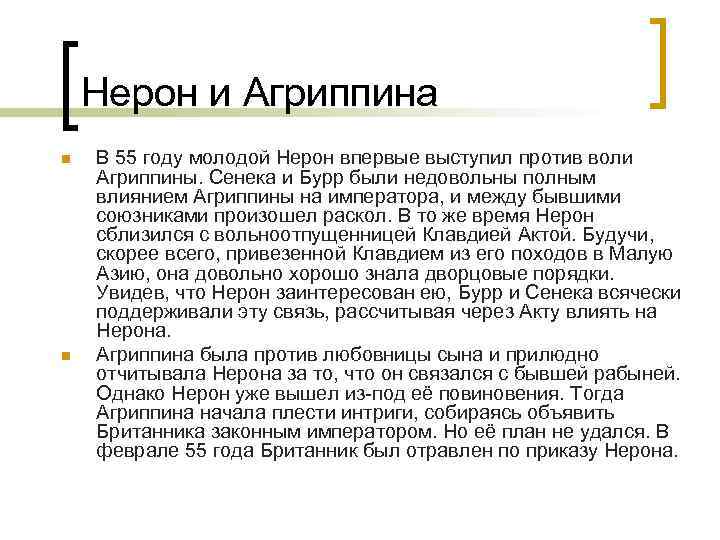 Нерон и Агриппина

В 55 году молодой Нерон впервые выступил против воли Агриппины. Сенека и Бурр были недовольны полным влиянием Агриппины на императора, и между бывшими союзниками произошел раскол. В то же время Нерон сблизился с вольноотпущенницей Клавдией Актой. Будучи, скорее всего, привезенной Клавдием из его походов в Малую Азию, она довольно хорошо знала дворцовые порядки. Увидев, что Нерон заинтересован ею, Бурр и Сенека всячески поддерживали эту связь, рассчитывая через Акту влиять на Нерона.

Агриппина была против любовницы сына и прилюдно отчитывала Нерона за то, что он связался с бывшей рабыней. Однако Нерон уже вышел из-под её повиновения. Тогда Агриппина начала плести интриги, собираясь объявить Британника законным императором. Но её план не удался. В феврале 55 года Британник был отравлен по приказу Нерона.